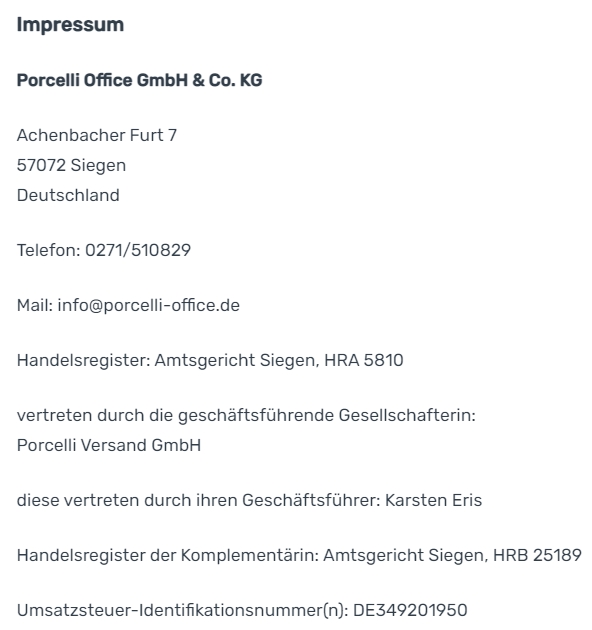 Impressum

Porcelli Office GmbH & Co. KG

Achenbacher Furt 7
57072 Siegen
Deutschland

Telefon: 0271/510829

Mail: info@porcelli-office.de

Handelsregister: Amtsgericht Siegen, HRA 5810

vertreten durch die geschäftsführende Gesellschafterin:
Porcelli Versand GmbH

diese vertreten durch ihren Geschäftsführer: Karsten Eris

Handelsregister der Komplementärin: Amtsgericht Siegen, HRB 25189

Umsatzsteuer-Identifikationsnummer(n): DE349201950